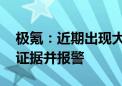 极氪：近期出现大
证据并报警